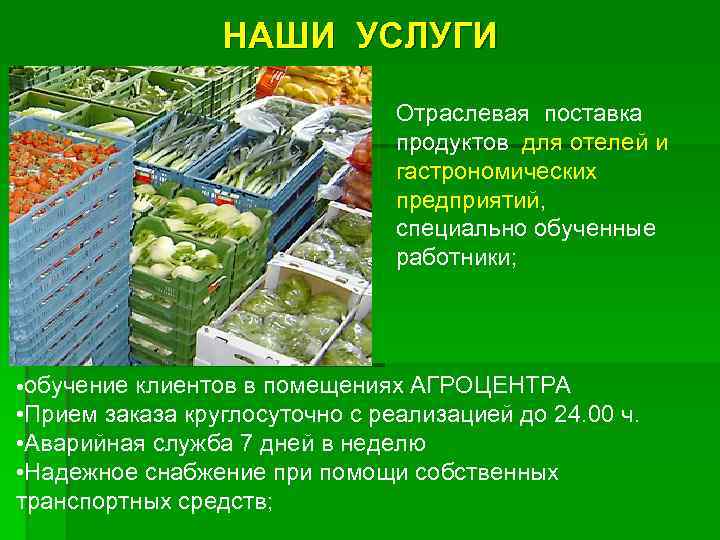 НАШИ УСЛУГИ

Отраслевая поставка продуктов для отелей и гастрономических предприятий, специально обученные работники;

•обучение клиентов в помещениях АГРОЦЕНТРА
•Прием заказа круглосуточно с реализацией до 24.00 ч.
•Аварийная служба 7 дней в неделю
•Надежное снабжение при помощи собственных транспортных средств;